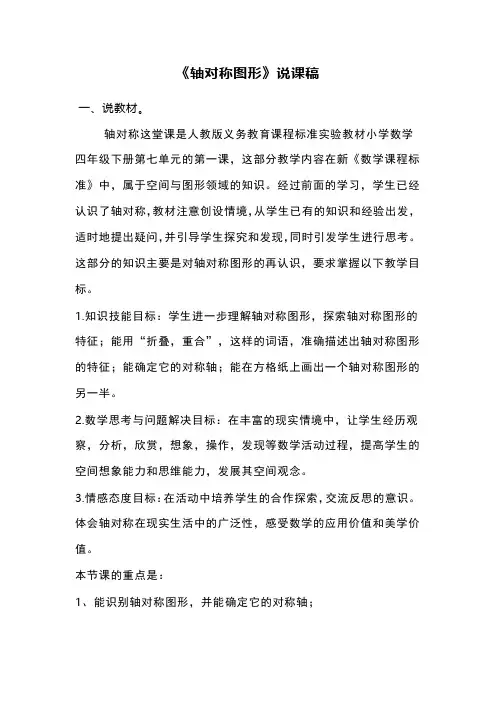 《轴对称图形》说课稿

一、说教材。

轴对称这堂课是人教版义务教育课程标准实验教材小学数学四年级下册第七单元的第一课，这部分教学内容在新《数学课程标准》中，属于空间与图形领域的知识。经过前面的学习，学生已经认识了轴对称，教材注意创设情境，从学生已有的知识和经验出发，适时地提出疑问，并引导学生探究和发现，同时引发学生进行思考。这部分的知识主要是对轴对称图形的再认识，要求掌握以下教学目标。

1.知识技能目标：学生进一步理解轴对称图形，探索轴对称图形的特征；能用“折叠，重合”，这样的词语，准确描述出轴对称图形的特征；能确定它的对称轴；能在方格纸上画出一个轴对称图形的另一半。

2.数学思考与问题解决目标：在丰富的现实情境中，让学生经历观察，分析，欣赏，想象，操作，发现等数学活动过程，提高学生的空间想象能力和思维能力，发展其空间观念。

3.情感态度目标：在活动中培养学生的合作探索，交流反思的意识。体会轴对称在现实生活中的广泛性，感受数学的应用价值和美学价值。

本节课的重点是：

1、能识别轴对称图形，并能确定它的对称轴；